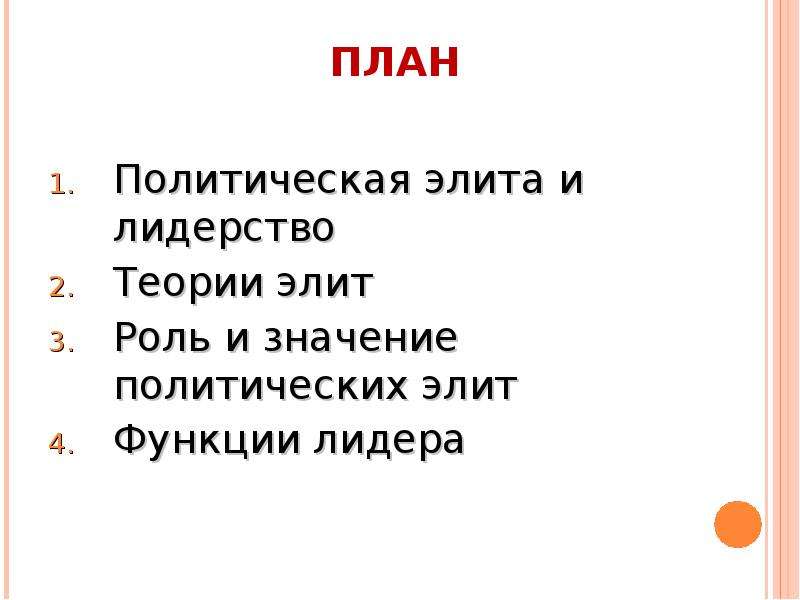 ПЛАН

1. Политическая элита и лидерство
2. Теории элит
3. Роль и значение политических элит
4. Функции лидера